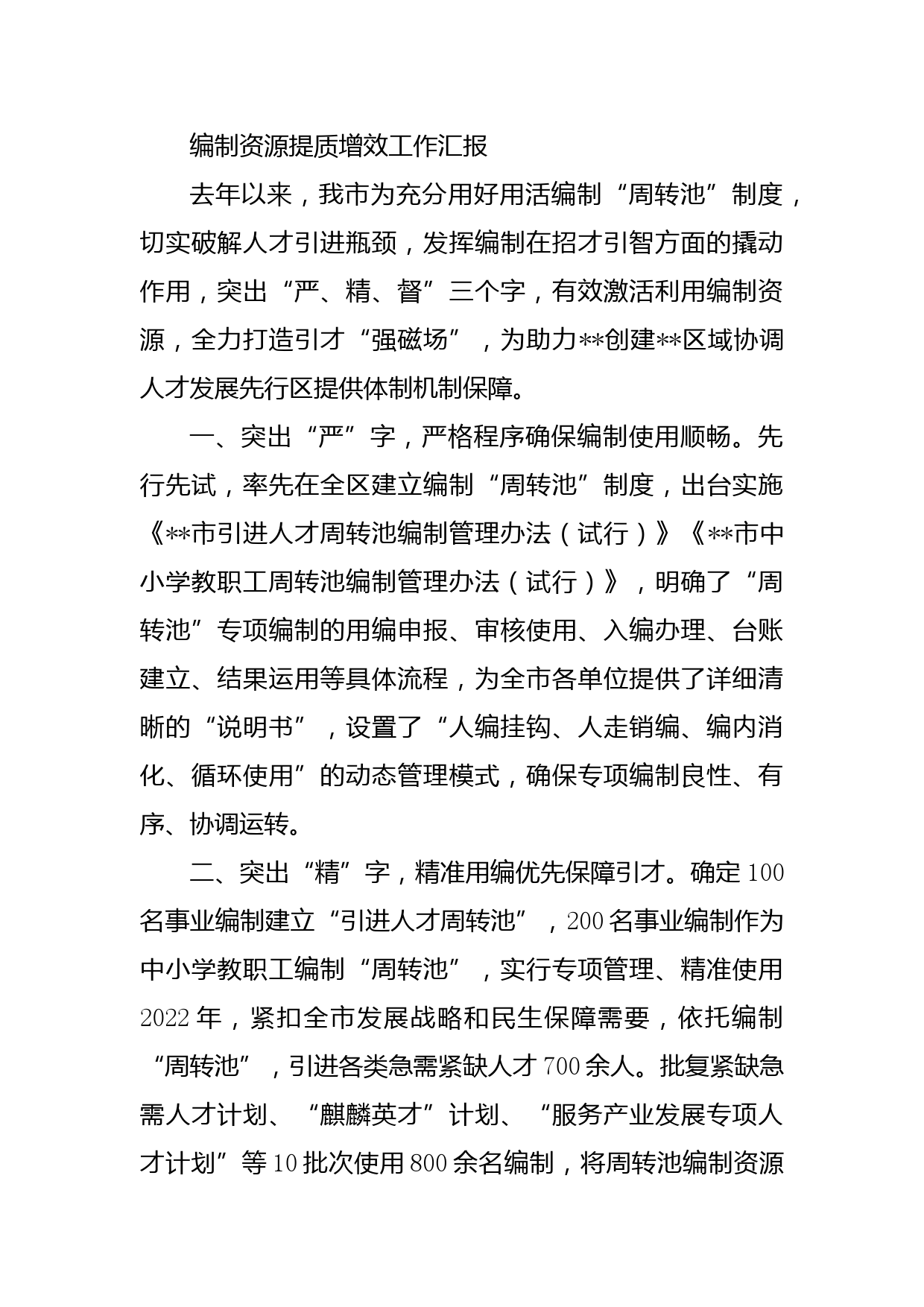 编制资源提质增效工作汇报

去年以来，我市为充分用好用活编制“周转池”制度，切实破解人才引进瓶颈，发挥编制在招才引智方面的撬动作用，突出“严、精、督”三个字，有效激活利用编制资源，全力打造引才“强磁场”，为助力**创建**区域协调人才发展先行区提供体制机制保障。

一、突出“严”字，严格程序确保编制使用顺畅。先行先试，率先在全区建立编制“周转池”制度，出台实施《**市引进人才周转池编制管理办法（试行）》《**市中小学教职工周转池编制管理办法（试行）》，明确了“周转池”专项编制的用编申报、审核使用、入编办理、台账建立、结果运用等具体流程，为全市各单位提供了详细清晰的“说明书”，设置了“人编挂钩、人走销编、编内消化、循环使用”的动态管理模式，确保专项编制良性、有序、协调运转。

二、突出“精”字，精准用编优先保障引才。确定100名事业编制建立“引进人才周转池”，200名事业编制作为中小学教职工编制“周转池”，实行专项管理、精准使用2022年，紧扣全市发展战略和民生保障需要，依托编制“周转池”，引进各类急需紧缺人才700余人。批复紧缺急需人才计划、“麒麟英才”计划、“服务产业发展专项人才计划”等10批次使用800余名编制，将周转池编制资源